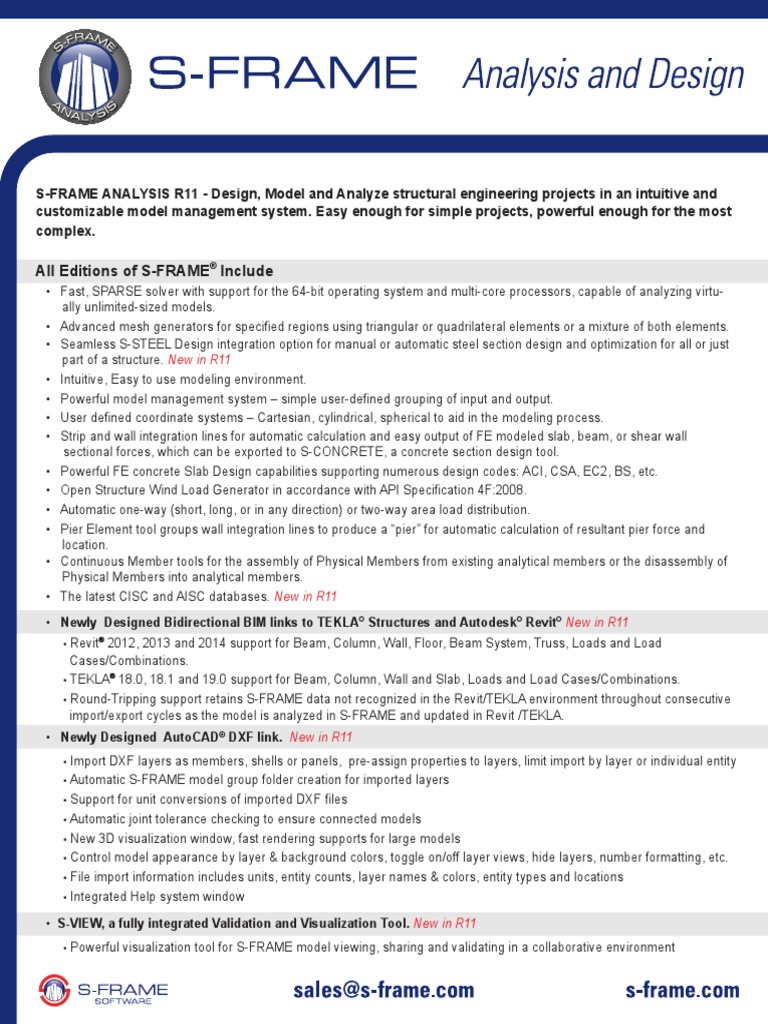 S-FRAME ANALYSIS

S-FRAME Analysis and Design

S-FRAME ANALYSIS R11 - Design, Model and Analyze structural engineering projects in an intuitive and customizable model management system. Easy enough for simple projects, powerful enough for the most complex.

All Editions of S-FRAME® Include

• Fast, SPARSE solver with support for the 64-bit operating system and multi-core processors, capable of analyzing virtually unlimited-sized models.
• Advanced mesh generators for specified regions using triangular or quadrilateral elements or a mixture of both elements.
• Seamless S-STEEL Design integration option for manual or automatic steel section design and optimization for all or just part of a structure. New in R11
• Intuitive, Easy to use modeling environment.
• Powerful model management system – simple user-defined grouping of input and output.
• User defined coordinate systems – Cartesian, cylindrical, spherical to aid in the modeling process.
• Strip and wall integration lines for automatic calculation and easy output of FE modeled slab, beam, or shear wall sectional forces, which can be exported to S-CONCRETE, a concrete section design tool.
• Powerful FE concrete Slab Design capabilities supporting numerous design codes: ACI, CSA, EC2, BS, etc.
• Open Structure Wind Load Generator in accordance with API Specification 4F:2008.
• Automatic one-way (short, long, or in any direction) or two-way area load distribution.
• Pier Element tool groups wall integration lines to produce a "pier" for automatic calculation of resultant pier force and location.
• Continuous Member tools for the assembly of Physical Members from existing analytical members or the disassembly of Physical Members into analytical members.
• The latest CISC and AISC databases. New in R11

• Newly Designed Bidirectional BIM links to TEKLA© Structures and Autodesk© Revit© New in R11
• Revit® 2012, 2013 and 2014 support for Beam, Column, Wall, Floor, Beam System, Truss, Loads and Load Cases/Combinations.
• TEKLA® 18.0, 18.1 and 19.0 support for Beam, Column, Wall and Slab, Loads and Load Cases/Combinations.
• Round-Tripping support retains S-FRAME data not recognized in the Revit/TEKLA environment throughout consecutive import/export cycles as the model is analyzed in S-FRAME and updated in Revit /TEKLA.

• Newly Designed AutoCAD® DXF link. New in R11
• Import DXF layers as members, shells or panels, pre-assign properties to layers, limit import by layer or individual entity
• Automatic S-FRAME model group folder creation for imported layers
• Support for unit conversions of imported DXF files
• Automatic joint tolerance checking to ensure connected models
• New 3D visualization window, fast rendering supports for large models
• Control model appearance by layer & background colors, toggle on/off layer views, hide layers, number formatting, etc.
• File import information includes units, entity counts, layer names & colors, entity types and locations
• Integrated Help system window

• S-VIEW, a fully integrated Validation and Visualization Tool. New in R11
• Powerful visualization tool for S-FRAME model viewing, sharing and validating in a collaborative environment

S-FRAME SOFTWARE

sales@s-frame.com

s-frame.com